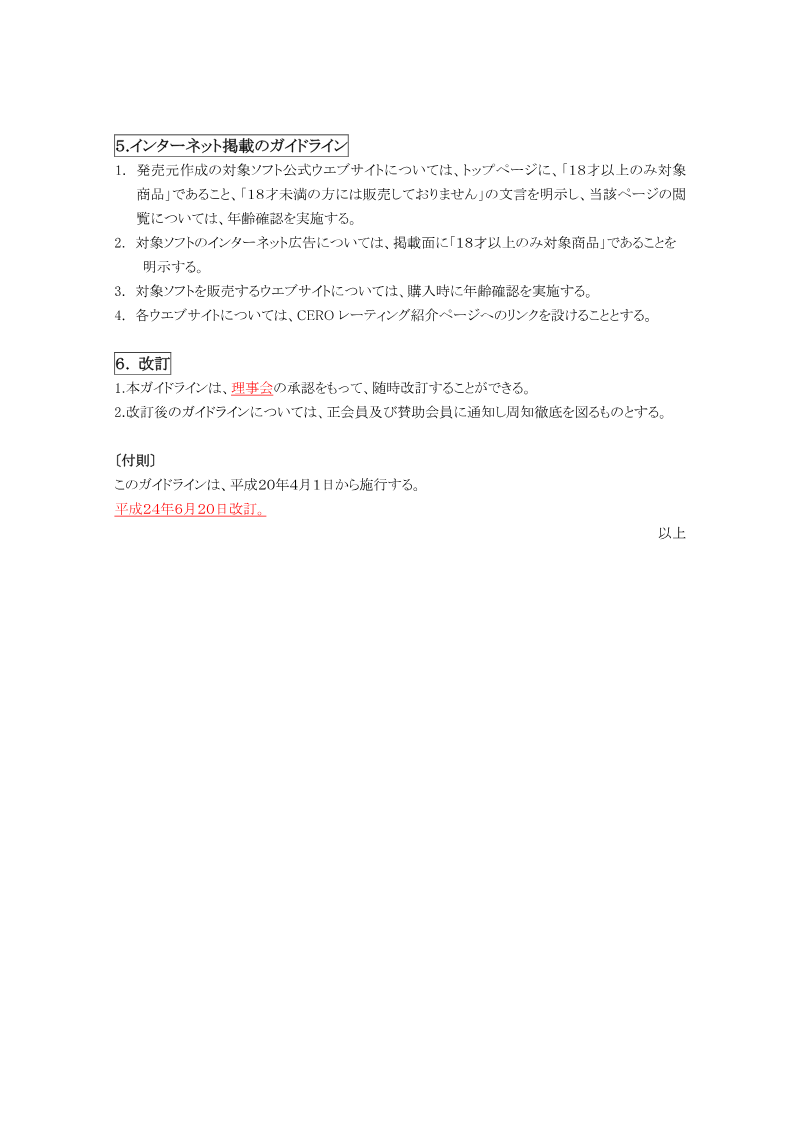 5.インターネット掲載のガイドライン

1. 発売元作成の対象ソフト公式ウエブサイトについては、トップページに、「18才以上のみ対象商品」であること、「18才未満の方には販売しておりません」の文言を明示し、当該ページの閲覧については、年齢確認を実施する。

2. 対象ソフトのインターネット広告については、掲載面に「18才以上のみ対象商品」であることを明示する。

3. 対象ソフトを販売するウエブサイトについては、購入時に年齢確認を実施する。

4. 各ウエブサイトについては、CERO レーティング紹介ページへのリンクを設けることとする。

6. 改訂

1.本ガイドラインは、理事会の承認をもって、随時改訂することができる。

2.改訂後のガイドラインについては、正会員及び賛助会員に通知し周知徹底を図るものとする。

〔付則〕

このガイドラインは、平成20年4月1日から施行する。

平成24年6月20日改訂。

以上